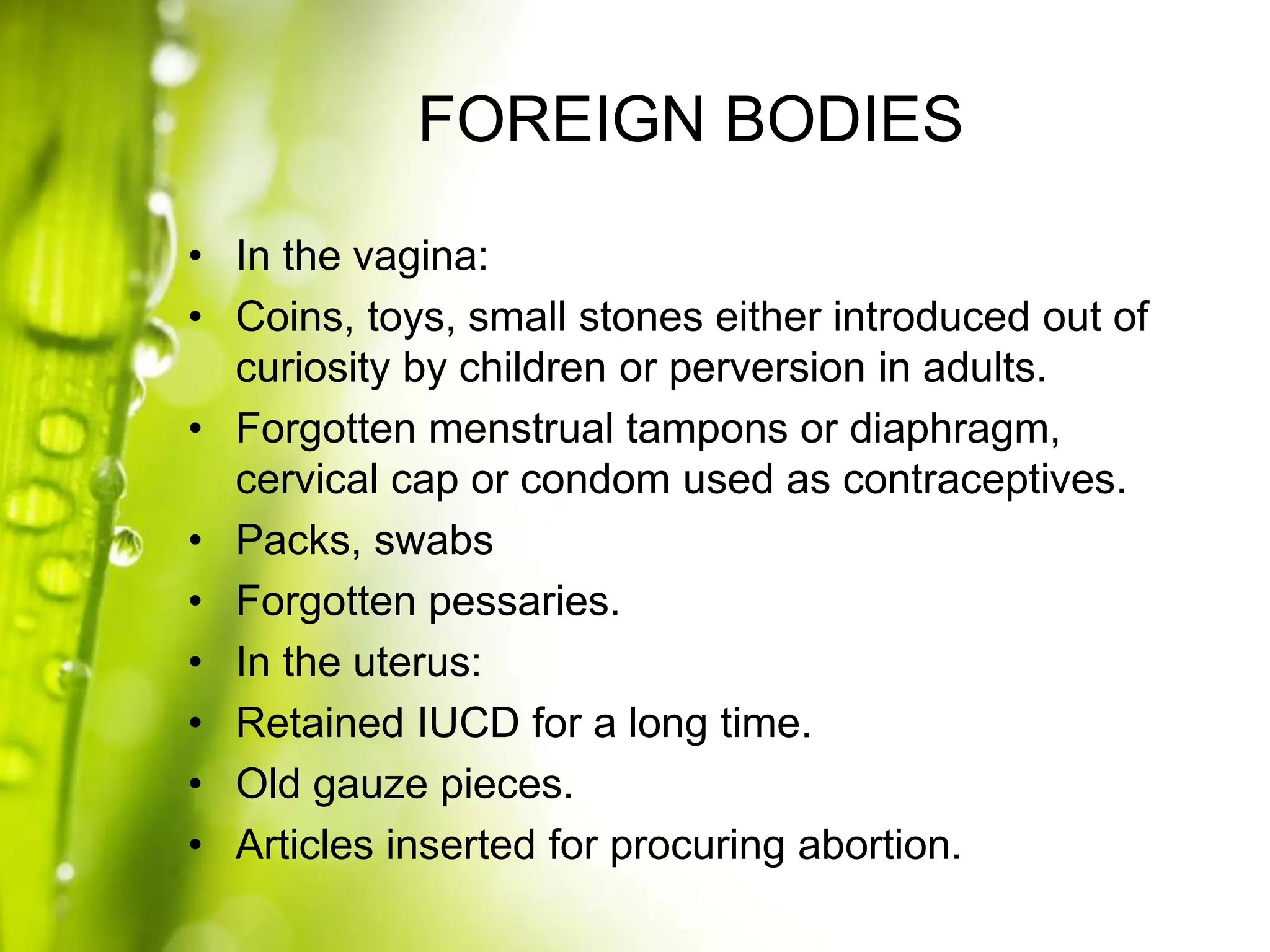 FOREIGN BODIES

• In the vagina:
• Coins, toys, small stones either introduced out of curiosity by children or perversion in adults.
• Forgotten menstrual tampons or diaphragm, cervical cap or condom used as contraceptives.
• Packs, swabs
• Forgotten pessaries.
• In the uterus:
• Retained IUCD for a long time.
• Old gauze pieces.
• Articles inserted for procuring abortion.